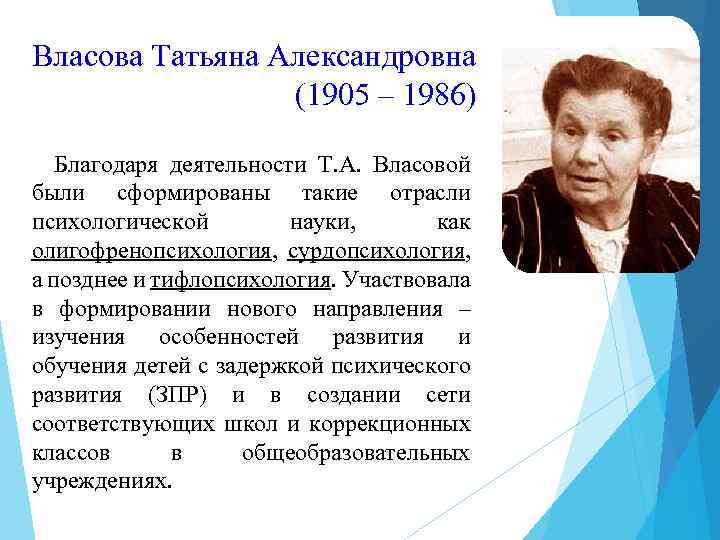 Власова Татьяна Александровна
(1905 – 1986)

Благодаря деятельности Т.А. Власовой были сформированы такие отрасли психологической науки, как олигофренопсихология, сурдопсихология, а позднее и тифлопсихология. Участвовала в формировании нового направления – изучения особенностей развития и обучения детей с задержкой психического развития (ЗПР) и в создании сети соответствующих школ и коррекционных классов в общеобразовательных учреждениях.